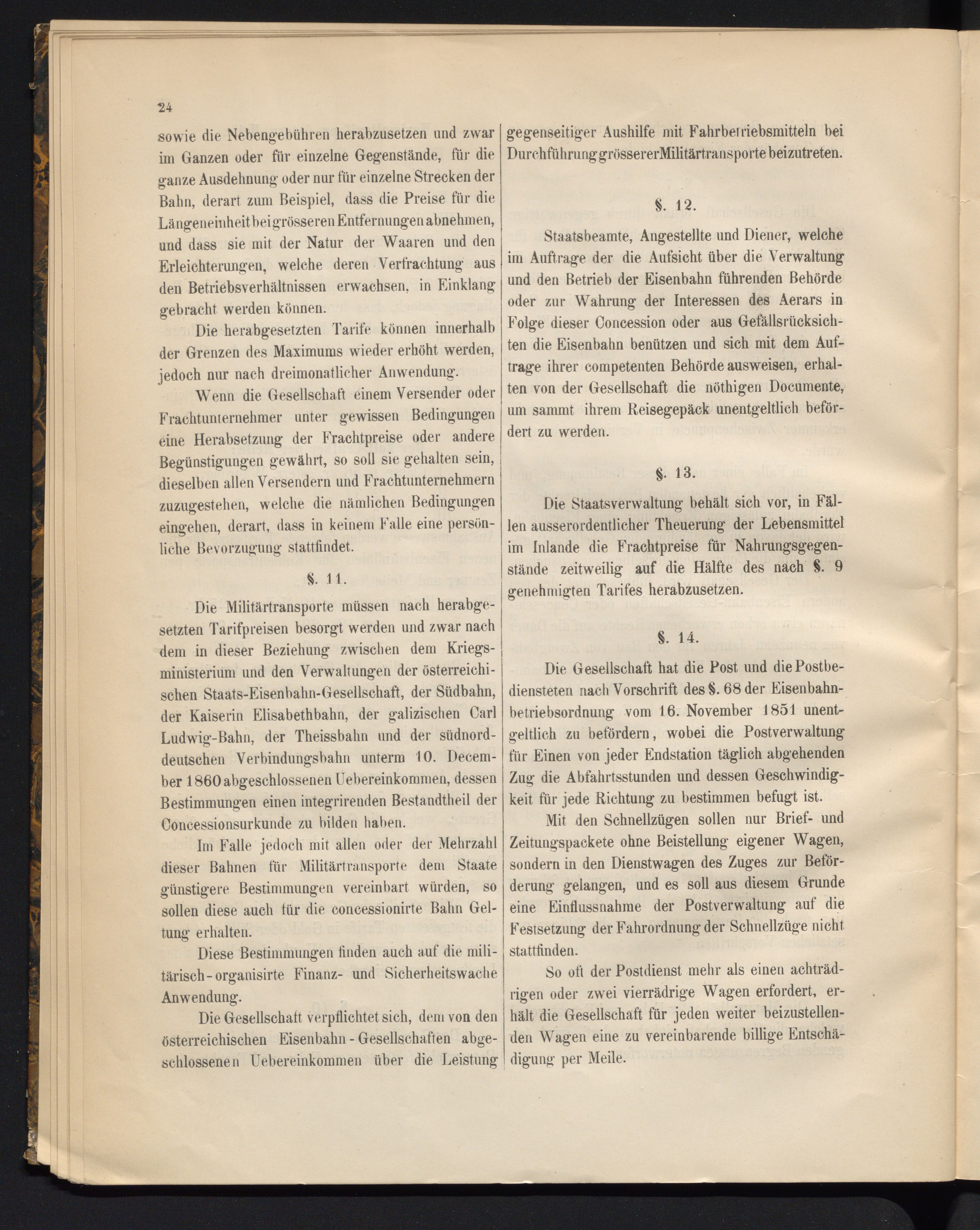 24

sowie die Nebengebühren herabzusetzen und zwar im Ganzen oder für einzelne Gegenstände, für die ganze Ausdehnung oder nur für einzelne Strecken der Bahn, derart zum Beispiel, dass die Preise für die Längeneinheit bei grösseren Entfernungen abnehmen, und dass sie mit der Natur der Waaren und den Erleichterungen, welche deren Verfrachtung aus den Betriebsverhältnissen erwachsen, in Einklang gebracht werden können.

Die herabgesetzten Tarife können innerhalb der Grenzen des Maximums wieder erhöht werden, jedoch nur nach dreimonatlicher Anwendung.

Wenn die Gesellschaft einem Versender oder Frachtunternehmer unter gewissen Bedingungen eine Herabsetzung der Frachtpreise oder andere Begünstigungen gewährt, so soll sie gehalten sein, dieselben allen Versendern und Frachtunternehmern zuzugestehen, welche die nämlichen Bedingungen eingehen, derart, dass in keinem Falle eine persönliche Bevorzugung stattfindet.

§. 11.

Die Militärtransporte müssen nach herabgesetzten Tarifpreisen besorgt werden und zwar nach dem in dieser Beziehung zwischen dem Kriegsministerium und den Verwaltungen der österreichischen Staats-Eisenbahn-Gesellschaft, der Südbahn, der Kaiserin Elisabethbahn, der galizischen Carl Ludwig-Bahn, der Theissbahn und der südnorddeutschen Verbindungsbahn unterm 10. December 1860 abgeschlossenen Uebereinkommen, dessen Bestimmungen einen integrirenden Bestandtheil der Concessionsurkunde zu bilden haben.

Im Falle jedoch mit allen oder der Mehrzahl dieser Bahnen für Militärtransporte dem Staate günstigere Bestimmungen vereinbart würden, so sollen diese auch für die concessionirte Bahn Geltung erhalten.

Diese Bestimmungen finden auch auf die militärisch-organisirte Finanz- und Sicherheitswache Anwendung.

Die Gesellschaft verpflichtet sich, dem von den österreichischen Eisenbahn-Gesellschaften abgeschlossenen Uebereinkommen über die Leistung gegenseitiger Aushilfe mit Fahrbetriebsmitteln bei Durchführung grösserer Militärtransporte beizutreten.

§. 12.

Staatsbeamte, Angestellte und Diener, welche im Auftrage der die Aufsicht über die Verwaltung und den Betrieb der Eisenbahn führenden Behörde oder zur Wahrung der Interessen des Aerars in Folge dieser Concession oder aus Gefällsrücksichten die Eisenbahn benützen und sich mit dem Auftrage ihrer competenten Behörde ausweisen, erhalten von der Gesellschaft die nöthigen Documente, um sammt ihrem Reisegepäck unentgeltlich befördert zu werden.

§. 13.

Die Staatsverwaltung behält sich vor, in Fällen ausserordentlicher Theuerung der Lebensmittel im Inlande die Frachtpreise für Nahrungsgegenstände zeitweilig auf die Hälfte des nach §. 9 genehmigten Tarifes herabzusetzen.

§. 14.

Die Gesellschaft hat die Post und die Postbediensteten nach Vorschrift des §. 68 der Eisenbahnbetriebsordnung vom 16. November 1851 unentgeltlich zu befördern, wobei die Postverwaltung für Einen von jeder Endstation täglich abgehenden Zug die Abfahrtsstunden und dessen Geschwindigkeit für jede Richtung zu bestimmen befugt ist.

Mit den Schnellzügen sollen nur Brief- und Zeitungspackete ohne Beistellung eigener Wagen, sondern in den Dienstwagen des Zuges zur Beförderung gelangen, und es soll aus diesem Grunde eine Einflussnahme der Postverwaltung auf die Festsetzung der Fahrordnung der Schnellzüge nicht stattfinden.

So oft der Postdienst mehr als einen achträdrigen oder zwei vierrädrige Wagen erfordert, erhält die Gesellschaft für jeden weiter beizustellenden Wagen eine zu vereinbarende billige Entschädigung per Meile.